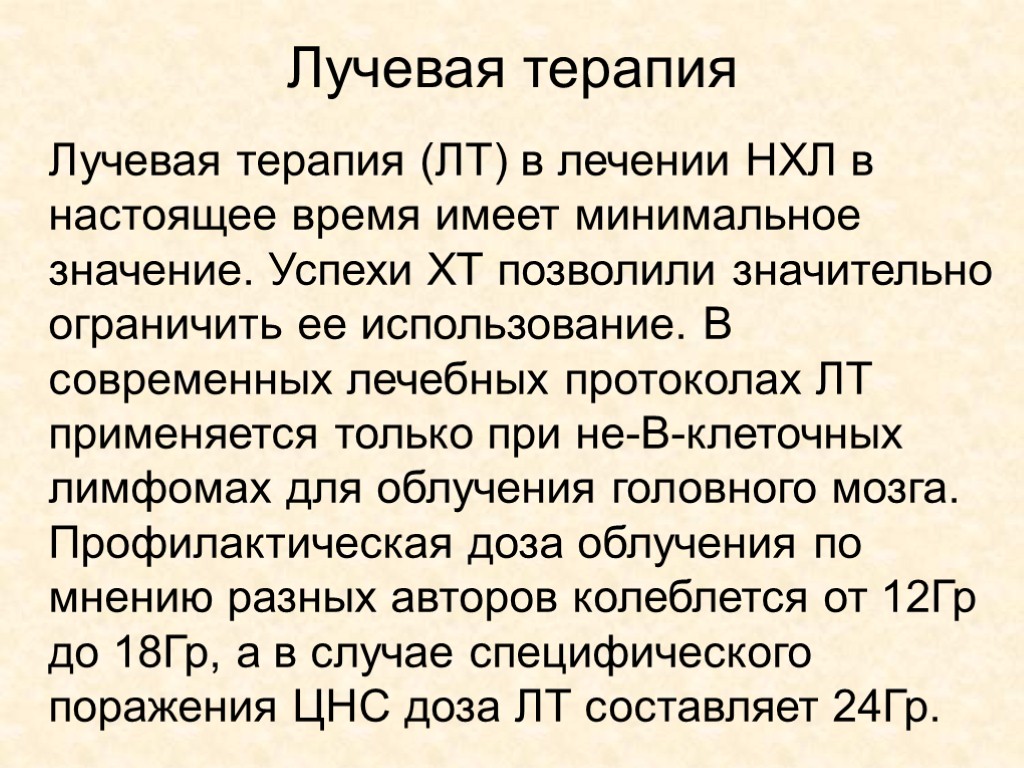 Лучевая терапия

Лучевая терапия (ЛТ) в лечении НХЛ в настоящее время имеет минимальное значение. Успехи ХТ позволили значительно ограничить ее использование. В современных лечебных протоколах ЛТ применяется только при не-В-клеточных лимфомах для облучения головного мозга. Профилактическая доза облучения по мнению разных авторов колеблется от 12Гр до 18Гр, а в случае специфического поражения ЦНС доза ЛТ составляет 24Гр.